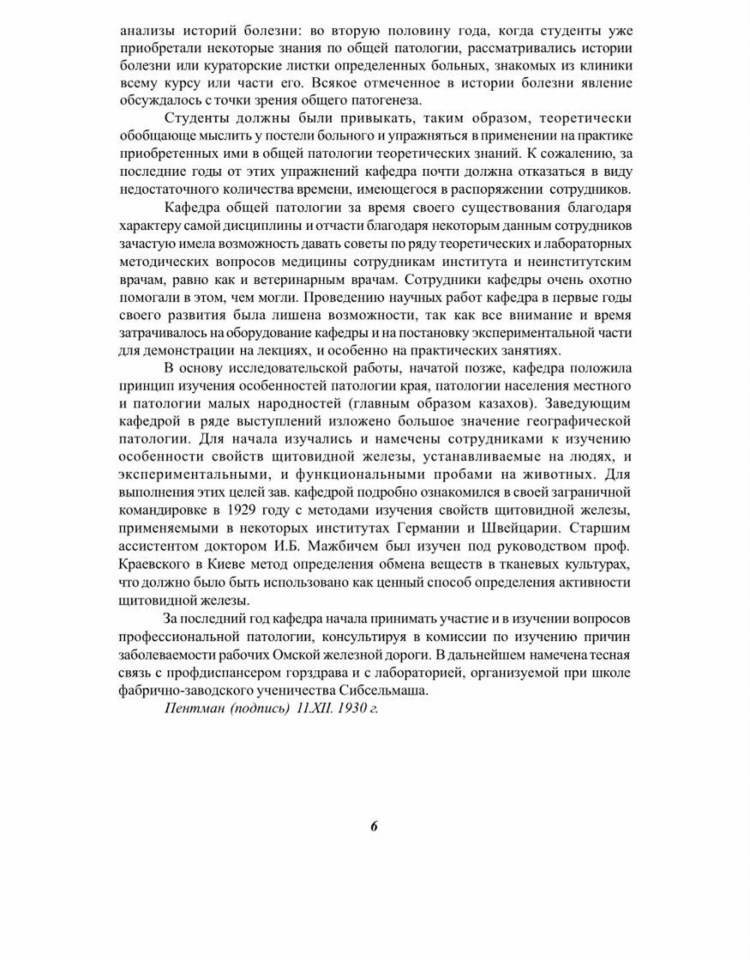 анализы историй болезни: во вторую половину года, когда студенты уже приобретали некоторые знания по общей патологии, рассматривались истории болезни или кураторские листки определенных больных, знакомых из клиники всему курсу или части его. Всякое отмеченное в истории болезни явление обсуждалось с точки зрения общего патогенеза.

Студенты должны были привыкать, таким образом, теоретически обобщающе мыслить у постели больного и упражняться в применении на практике приобретенных ими в общей патологии теоретических знаний. К сожалению, за последние годы от этих упражнений кафедра почти должна отказаться в виду недостаточного количества времени, имеющегося в распоряжении сотрудников.

Кафедра общей патологии за время своего существования благодаря характеру самой дисциплины и отчасти благодаря некоторым данным сотрудников зачастую имела возможность давать советы по ряду теоретических и лабораторных методических вопросов медицины сотрудникам института и неинститутским врачам, равно как и ветеринарным врачам. Сотрудники кафедры очень охотно помогали в этом, чем могли. Проведению научных работ кафедра в первые годы своего развития была лишена возможности, так как все внимание и время затрачивалось на оборудование кафедры и на постановку экспериментальной части для демонстрации на лекциях, и особенно на практических занятиях.

В основу исследовательской работы, начатой позже, кафедра положила принцип изучения особенностей патологии края, патологии населения местного и патологии малых народностей (главным образом казахов). Заведующим кафедрой в ряде выступлений изложено большое значение географической патологии. Для начала изучались и намечены сотрудниками к изучению особенности свойств щитовидной железы, устанавливаемые на людях, и экспериментальными, и функциональными пробами на животных. Для выполнения этих целей зав. кафедрой подробно ознакомился в своей заграничной командировке в 1929 году с методами изучения свойств щитовидной железы, применяемыми в некоторых институтах Германии и Швейцарии. Старшим ассистентом доктором И.Б. Мажбичем был изучен под руководством проф. Краевского в Киеве метод определения обмена веществ в тканевых культурах, что должно было быть использовано как ценный способ определения активности щитовидной железы.

За последний год кафедра начала принимать участие и в изучении вопросов профессиональной патологии, консультируя в комиссии по изучению причин заболеваемости рабочих Омской железной дороги. В дальнейшем намечена тесная связь с профдиспансером горздрава и с лабораторией, организуемой при школе фабрично-заводского ученичества Сибсельмаша.

Пентман (подпись) 11.XII. 1930 г.

6